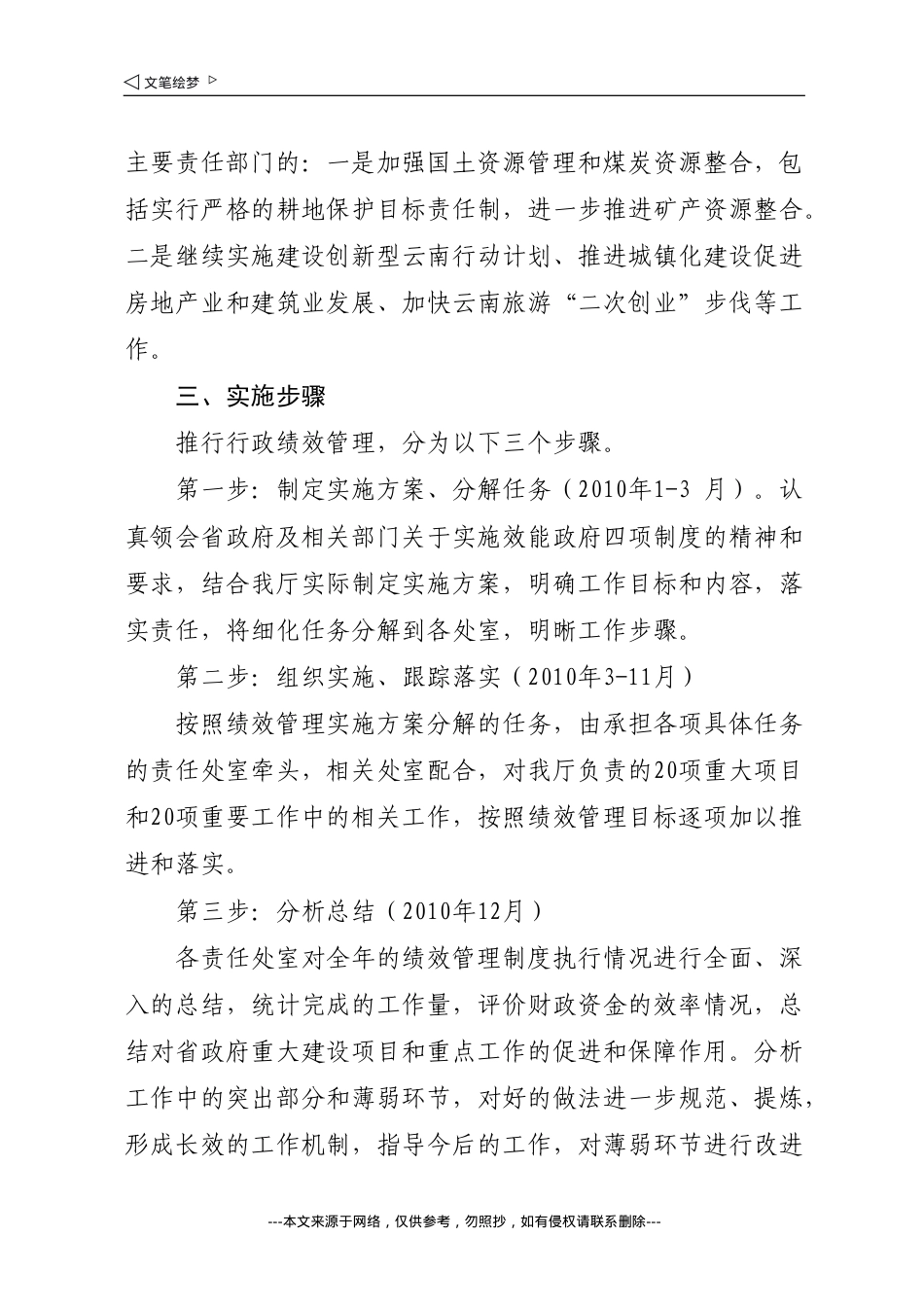 ◁ 文笔绘梦 ▷

主要责任部门的：一是加强国土资源管理和煤炭资源整合，包括实行严格的耕地保护目标责任制，进一步推进矿产资源整合。二是继续实施建设创新型云南行动计划、推进城镇化建设促进房地产业和建筑业发展、加快云南旅游“二次创业”步伐等工作。

三、实施步骤

推行行政绩效管理，分为以下三个步骤。

第一步：制定实施方案、分解任务（2010年1-3 月）。认真领会省政府及相关部门关于实施效能政府四项制度的精神和要求，结合我厅实际制定实施方案，明确工作目标和内容，落实责任，将细化任务分解到各处室，明晰工作步骤。

第二步：组织实施、跟踪落实（2010年3-11月）

按照绩效管理实施方案分解的任务，由承担各项具体任务的责任处室牵头，相关处室配合，对我厅负责的20项重大项目和20项重要工作中的相关工作，按照绩效管理目标逐项加以推进和落实。

第三步：分析总结（2010年12月）

各责任处室对全年的绩效管理制度执行情况进行全面、深入的总结，统计完成的工作量，评价财政资金的效率情况，总结对省政府重大建设项目和重点工作的促进和保障作用。分析工作中的突出部分和薄弱环节，对好的做法进一步规范、提炼，形成长效的工作机制，指导今后的工作，对薄弱环节进行改进

---本文来源于网络，仅供参考，勿照抄，如有侵权请联系删除---